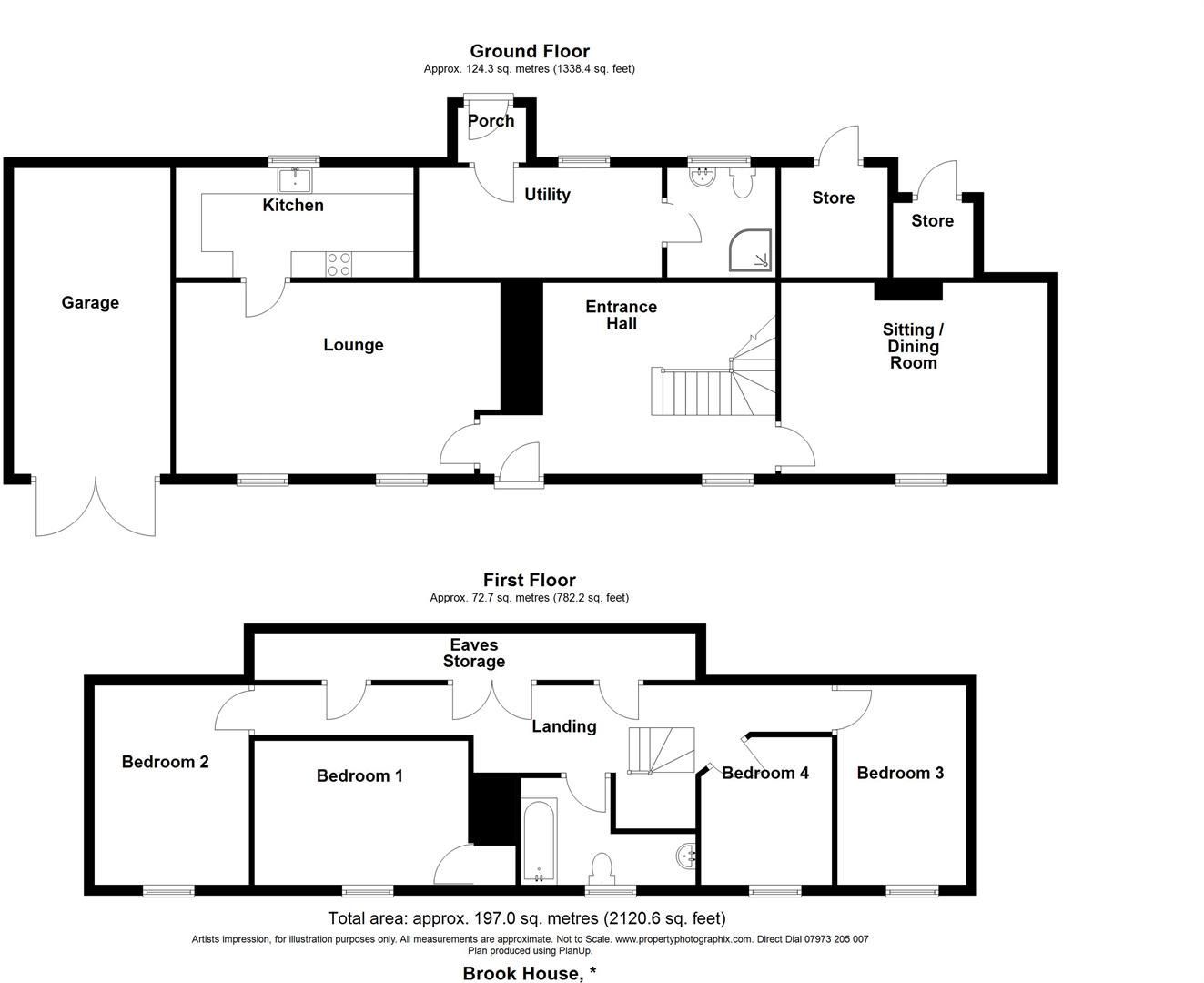 Ground Floor
Approx. 124.3 sq. metres (1338.4 sq. feet)

Porch
Kitchen
Utility
Store
Store
Garage
Lounge
Entrance Hall
Sitting / Dining Room

First Floor
Approx. 72.7 sq. metres (782.2 sq. feet)

Eaves Storage
Landing
Bedroom 2
Bedroom 1
Bedroom 4
Bedroom 3

Total area: approx. 197.0 sq. metres (2120.6 sq. feet)
Artists impression, for illustration purposes only. All measurements are approximate. Not to Scale. www.propertyphotographix.com. Direct Dial 07973 205 007
Plan produced using PlanUp.

Brook House, *